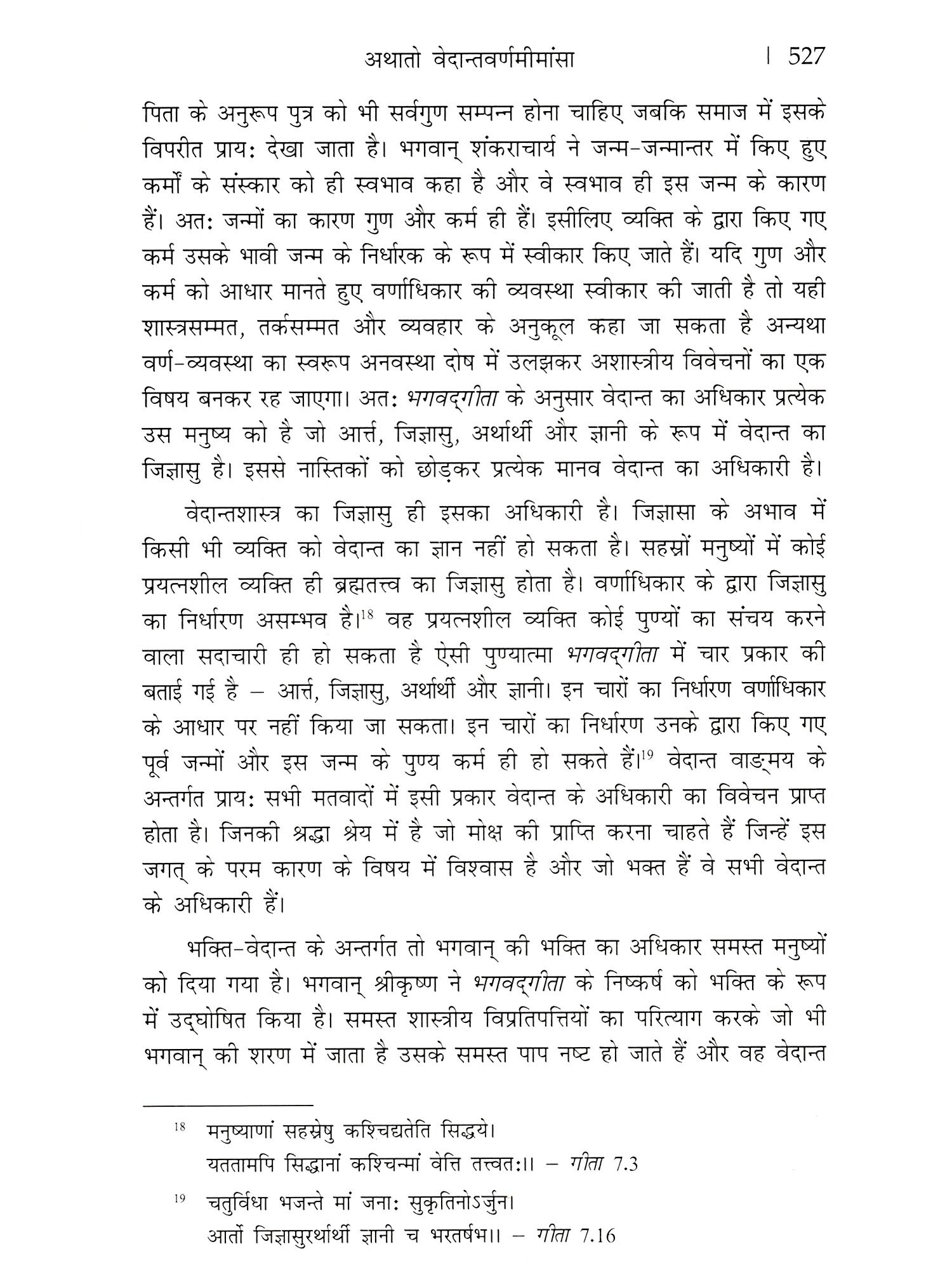 अथातो वेदान्तवर्णमीमांसा | 527

पिता के अनुरूप पुत्र को भी सर्वगुण सम्पन्न होना चाहिए जबकि समाज में इसके विपरीत प्राय: देखा जाता है। भगवान् शंकराचार्य ने जन्म-जन्मान्तर में किए हुए कर्मों के संस्कार को ही स्वभाव कहा है और वे स्वभाव ही इस जन्म के कारण हैं। अत: जन्मों का कारण गुण और कर्म ही हैं। इसीलिए व्यक्ति के द्वारा किए गए कर्म उसके भावी जन्म के निर्धारक के रूप में स्वीकार किए जाते हैं। यदि गुण और कर्म को आधार मानते हुए वर्णाधिकार की व्यवस्था स्वीकार की जाती है तो यही शास्त्रसम्मत, तर्कसम्मत और व्यवहार के अनुकूल कहा जा सकता है अन्यथा वर्ण-व्यवस्था का स्वरूप अनवस्था दोष में उलझकर अशास्त्रीय विवेचनों का एक विषय बनकर रह जाएगा। अत: भगवद्गीता के अनुसार वेदान्त का अधिकार प्रत्येक उस मनुष्य को है जो आर्त्त, जिज्ञासु, अर्थार्थी और ज्ञानी के रूप में वेदान्त का जिज्ञासु है। इससे नास्तिकों को छोड़कर प्रत्येक मानव वेदान्त का अधिकारी है।

वेदान्तशास्त्र का जिज्ञासु ही इसका अधिकारी है। जिज्ञासा के अभाव में किसी भी व्यक्ति को वेदान्त का ज्ञान नहीं हो सकता है। सहस्रों मनुष्यों में कोई प्रयत्नशील व्यक्ति ही ब्रह्मतत्त्व का जिज्ञासु होता है। वर्णाधिकार के द्वारा जिज्ञासु का निर्धारण असम्भव है।$^{18}$ वह प्रयत्नशील व्यक्ति कोई पुण्यों का संचय करने वाला सदाचारी ही हो सकता है ऐसी पुण्यात्मा भगवद्गीता में चार प्रकार की बताई गई है – आर्त्त, जिज्ञासु, अर्थार्थी और ज्ञानी। इन चारों का निर्धारण वर्णाधिकार के आधार पर नहीं किया जा सकता। इन चारों का निर्धारण उनके द्वारा किए गए पूर्व जन्मों और इस जन्म के पुण्य कर्म ही हो सकते हैं।$^{19}$ वेदान्त वाङ्मय के अन्तर्गत प्राय: सभी मतवादों में इसी प्रकार वेदान्त के अधिकारी का विवेचन प्राप्त होता है। जिनकी श्रद्धा श्रेय में है जो मोक्ष की प्राप्ति करना चाहते हैं जिन्हें इस जगत् के परम कारण के विषय में विश्वास है और जो भक्त हैं वे सभी वेदान्त के अधिकारी हैं।

भक्ति-वेदान्त के अन्तर्गत तो भगवान् की भक्ति का अधिकार समस्त मनुष्यों को दिया गया है। भगवान् श्रीकृष्ण ने भगवद्गीता के निष्कर्ष को भक्ति के रूप में उद्घोषित किया है। समस्त शास्त्रीय विप्रतिपत्तियों का परित्याग करके जो भी भगवान् की शरण में जाता है उसके समस्त पाप नष्ट हो जाते हैं और वह वेदान्त

$^{18}$ मनुष्याणां सहस्रेषु कश्चिद्यतेति सिद्धये।
यततामपि सिद्धानां कश्चिन्मां वेत्ति तत्त्वत:।। – गीता 7.3

$^{19}$ चतुर्विधा भजन्ते मां जना: सुकृतिनोऽर्जुन।
आर्तो जिज्ञासुरर्थार्थी ज्ञानी च भरतर्षभ।। – गीता 7.16